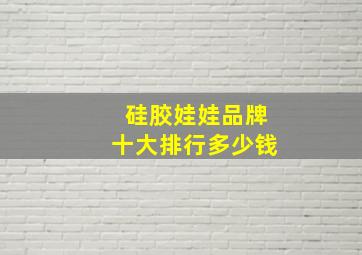 硅胶娃娃品牌
十大排行多少钱